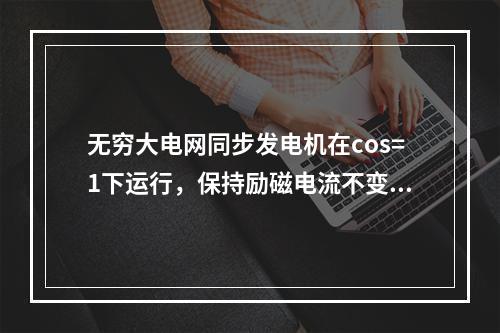 无穷大电网同步发电机在cos=1下运行，保持励磁电流不变...